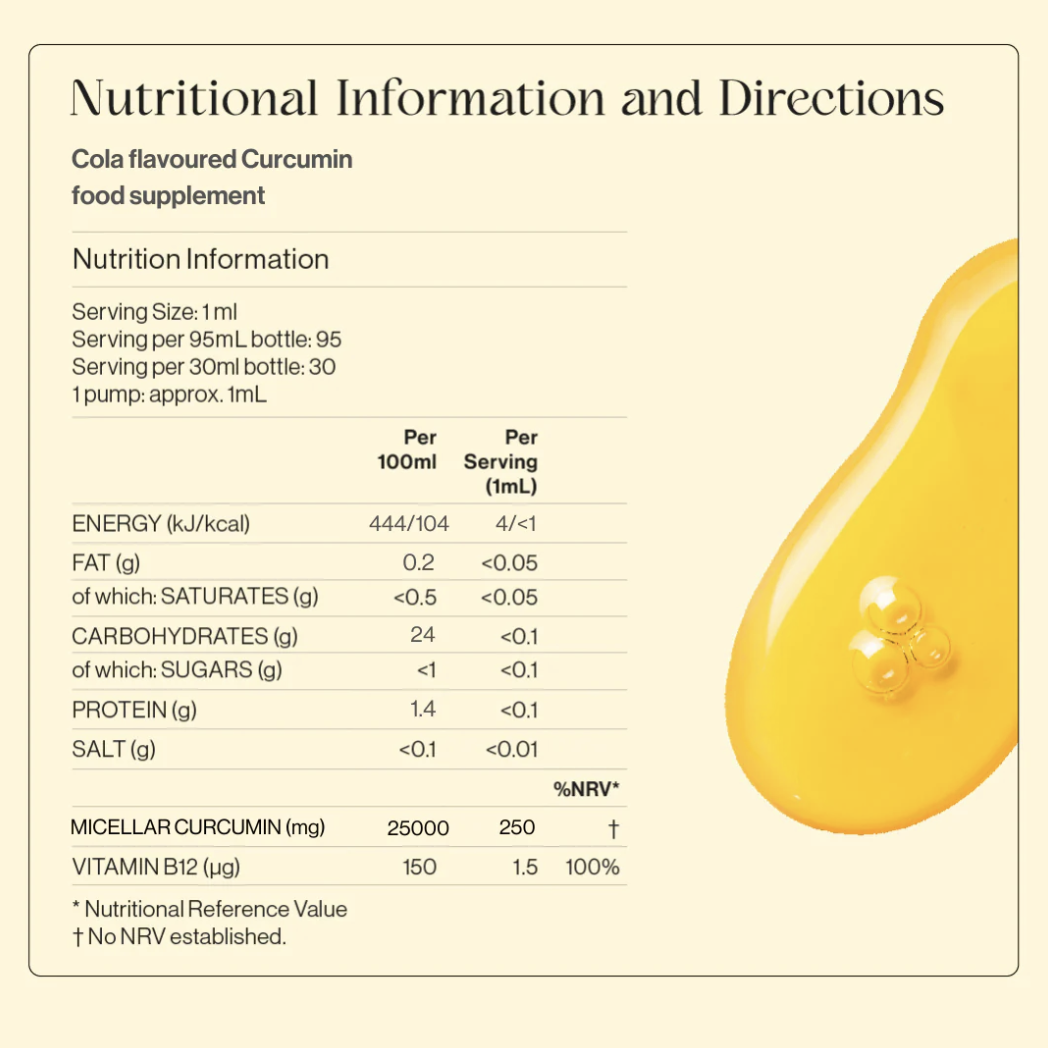 Nutritional Information and Directions

Cola flavoured Curcumin food supplement

Nutrition Information

Serving Size: 1 ml
Serving per 95mL bottle: 95
Serving per 30ml bottle: 30
1 pump: approx. 1mL

| | Per 100ml | Per Serving (1mL) | |
|---|---|---|---|
| ENERGY (kJ/kcal) | 444/104 | 4/<1 | |
| FAT (g) | 0.2 | <0.05 | |
| of which: SATURATES (g) | <0.5 | <0.05 | |
| CARBOHYDRATES (g) | 24 | <0.1 | |
| of which: SUGARS (g) | <1 | <0.1 | |
| PROTEIN (g) | 1.4 | <0.1 | |
| SALT (g) | <0.1 | <0.01 | |
| | | | %NRV* |
| MICELLAR CURCUMIN (mg) | 25000 | 250 | † |
| VITAMIN B12 (µg) | 150 | 1.5 | 100% |

* Nutritional Reference Value
† No NRV established.